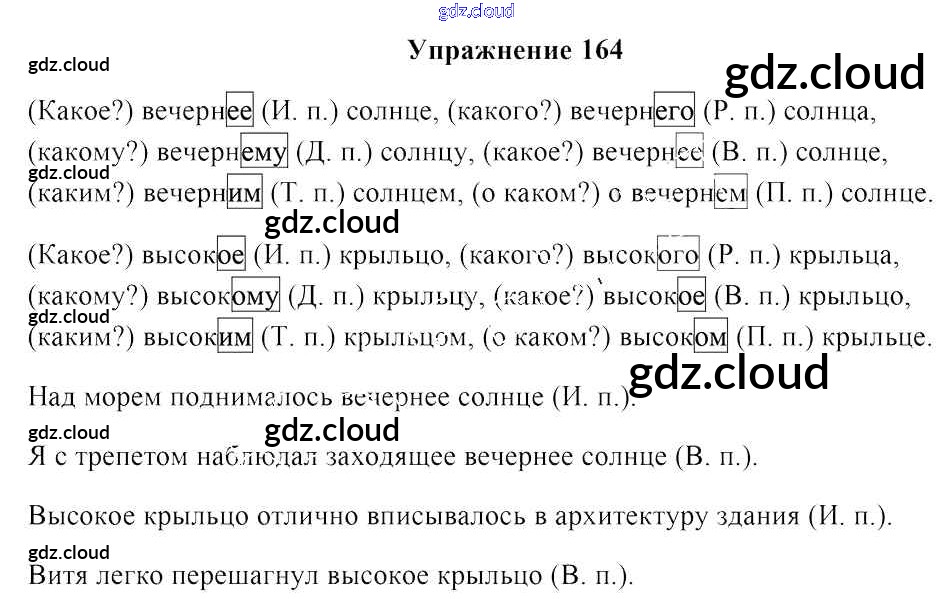 Упражнение 164

(Какое?) вечернее (И. п.) солнце, (какого?) вечернего (Р. п.) солнца, (какому?) вечернему (Д. п.) солнцу, (какое?) вечернее (В. п.) солнце, (каким?) вечерним (Т. п.) солнцем, (о каком?) о вечернем (П. п.) солнце.

(Какое?) высокое (И. п.) крыльцо, (какого?) высокого (Р. п.) крыльца, (какому?) высокому (Д. п.) крыльцу, (какое?) высокое (В. п.) крыльцо, (каким?) высоким (Т. п.) крыльцом, (о каком?) высоком (П. п.) крыльце.

Над морем поднималось вечернее солнце (И. п.).

Я с трепетом наблюдал заходящее вечернее солнце (В. п.).

Высокое крыльцо отлично вписывалось в архитектуру здания (И. п.).

Витя легко перешагнул высокое крыльцо (В. п.).

gdz.cloud